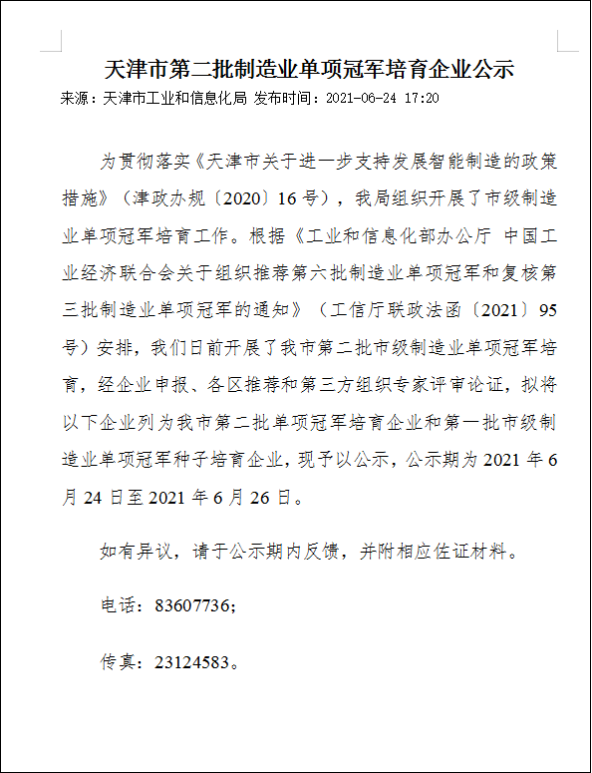 天津市第二批制造业单项冠军培育企业公示

来源：天津市工业和信息化局 发布时间：2021-06-24 17:20

为贯彻落实《天津市关于进一步支持发展智能制造的政策措施》（津政办规〔2020〕16号），我局组织开展了市级制造业单项冠军培育工作。根据《工业和信息化部办公厅 中国工业经济联合会关于组织推荐第六批制造业单项冠军和复核第三批制造业单项冠军的通知》（工信厅联政法函〔2021〕95号）安排，我们日前开展了我市第二批市级制造业单项冠军培育，经企业申报、各区推荐和第三方组织专家评审论证，拟将以下企业列为我市第二批单项冠军培育企业和第一批市级制造业单项冠军种子培育企业，现予以公示，公示期为2021年6月24日至2021年6月26日。

如有异议，请于公示期内反馈，并附相应佐证材料。

电话：83607736；

传真：23124583。